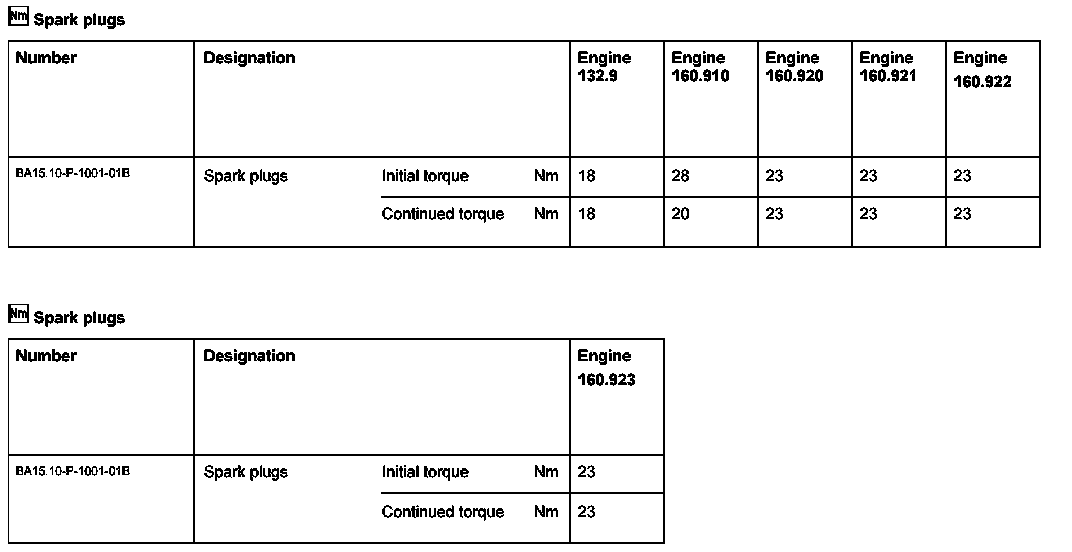 Nm Spark plugs

| Number | Designation | | | Engine 132.9 | Engine 160.910 | Engine 160.920 | Engine 160.921 | Engine 160.922 |
|---|---|---|---|---|---|---|---|---|
| BA15.10-P-1001-01B | Spark plugs | Initial torque | Nm | 18 | 28 | 23 | 23 | 23 |
| | | Continued torque | Nm | 18 | 20 | 23 | 23 | 23 |

Nm Spark plugs

| Number | Designation | | | Engine 160.923 |
|---|---|---|---|---|
| BA15.10-P-1001-01B | Spark plugs | Initial torque | Nm | 23 |
| | | Continued torque | Nm | 23 |